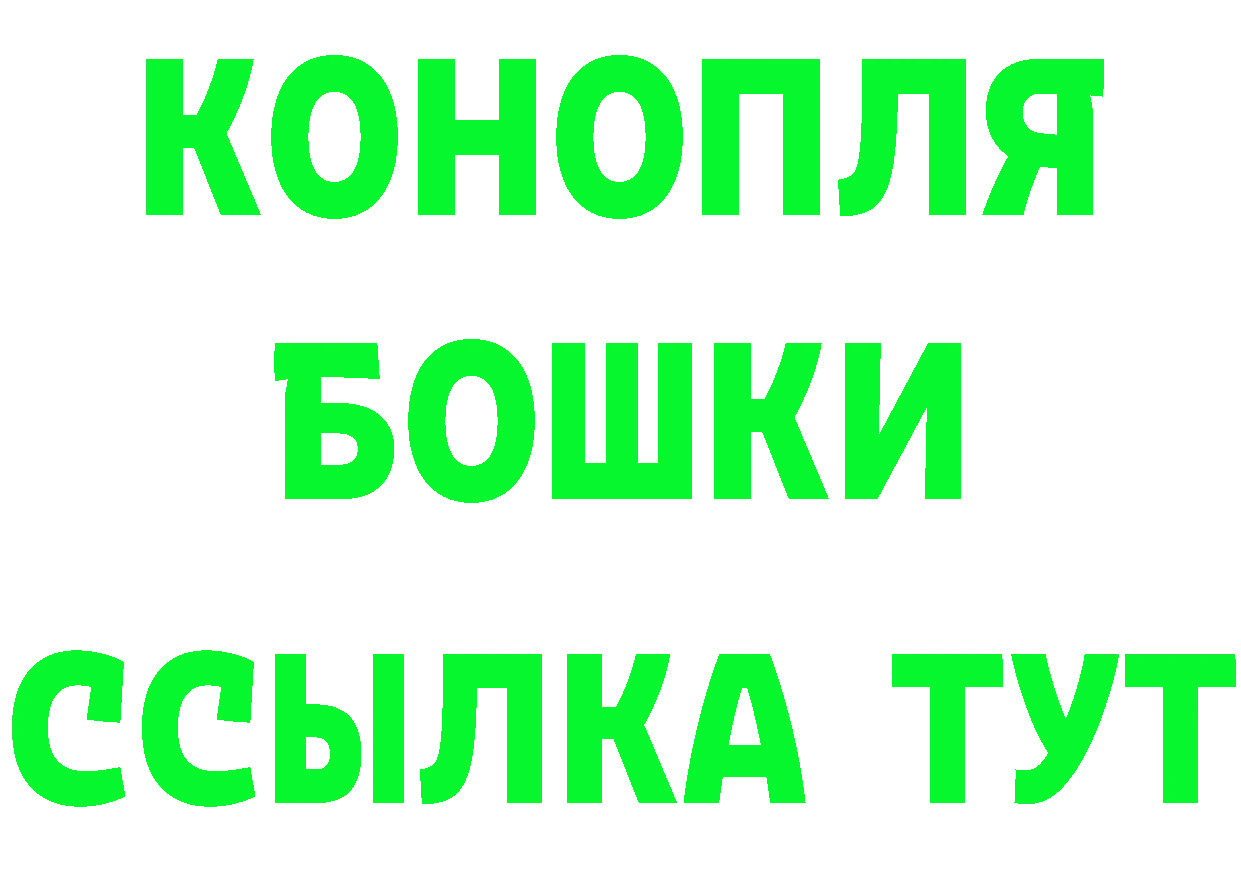 КОНОПЛЯ
БОШКИ
ССЫЛКА ТУТ